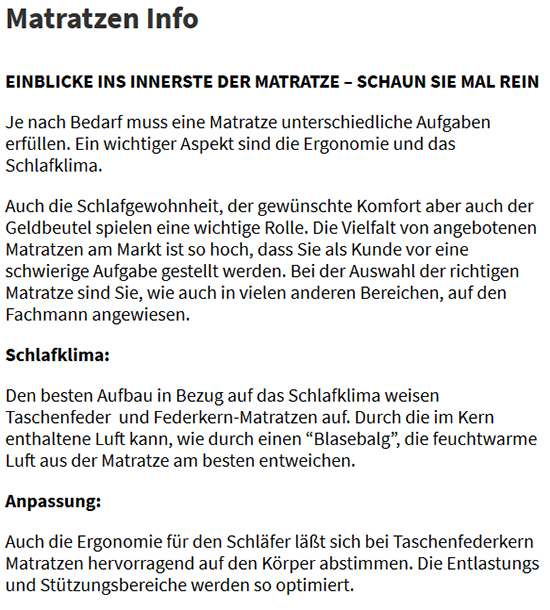 Matratzen Info

EINBLICKE INS INNERSTE DER MATRATZE – SCHAUN SIE MAL REIN

Je nach Bedarf muss eine Matratze unterschiedliche Aufgaben erfüllen. Ein wichtiger Aspekt sind die Ergonomie und das Schlafklima.

Auch die Schlafgewohnheit, der gewünschte Komfort aber auch der Geldbeutel spielen eine wichtige Rolle. Die Vielfalt von angebotenen Matratzen am Markt ist so hoch, dass Sie als Kunde vor eine schwierige Aufgabe gestellt werden. Bei der Auswahl der richtigen Matratze sind Sie, wie auch in vielen anderen Bereichen, auf den Fachmann angewiesen.

Schlafklima:

Den besten Aufbau in Bezug auf das Schlafklima weisen Taschenfeder  und Federkern-Matratzen auf. Durch die im Kern enthaltene Luft kann, wie durch einen “Blasebalg”, die feuchtwarme Luft aus der Matratze am besten entweichen.

Anpassung:

Auch die Ergonomie für den Schläfer läßt sich bei Taschenfederkern Matratzen hervorragend auf den Körper abstimmen. Die Entlastungs und Stützungsbereiche werden so optimiert.